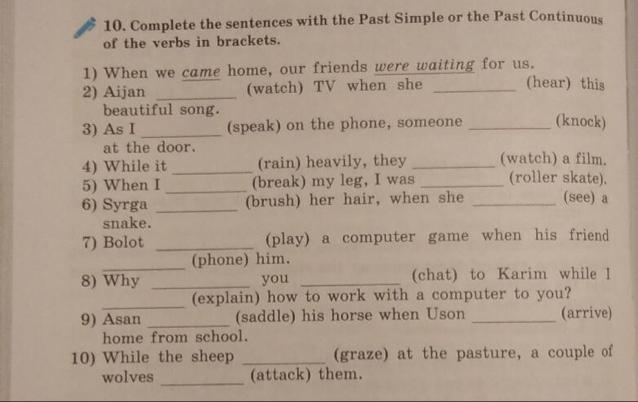 10. Complete the sentences with the Past Simple or the Past Continuous of the verbs in brackets.

1) When we came home, our friends were waiting for us.
2) Aijan ________ (watch) TV when she ________ (hear) this beautiful song.
3) As I ________ (speak) on the phone, someone ________ (knock) at the door.
4) While it ________ (rain) heavily, they ________ (watch) a film.
5) When I ________ (break) my leg, I was ________ (roller skate).
6) Syrga ________ (brush) her hair, when she ________ (see) a snake.
7) Bolot ________ (play) a computer game when his friend ________ (phone) him.
8) Why ________ you ________ (chat) to Karim while I ________ (explain) how to work with a computer to you?
9) Asan ________ (saddle) his horse when Uson ________ (arrive) home from school.
10) While the sheep ________ (graze) at the pasture, a couple of wolves ________ (attack) them.